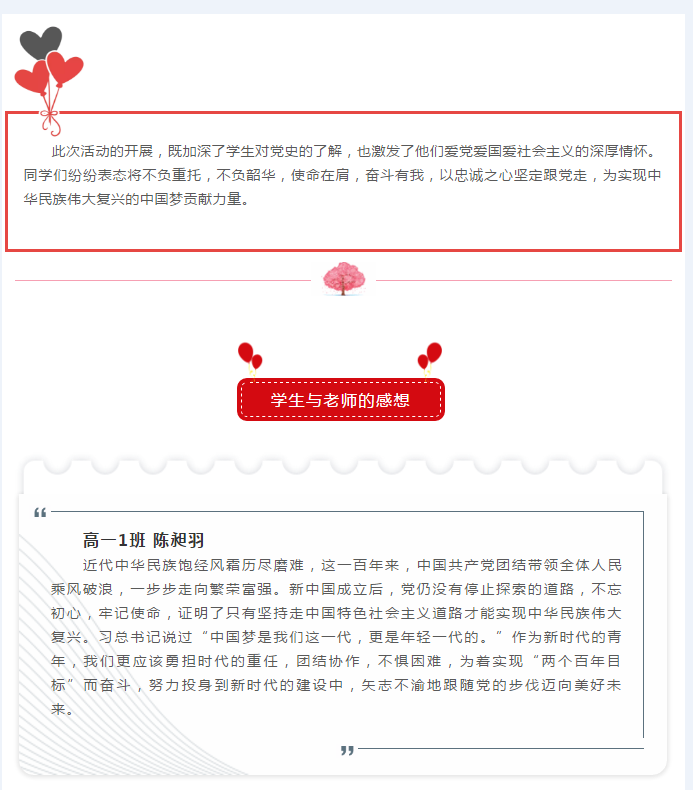 此次活动的开展，既加深了学生对党史的了解，也激发了他们爱党爱国爱社会主义的深厚情怀。同学们纷纷表态将不负重托，不负韶华，使命在肩，奋斗有我，以忠诚之心坚定跟党走，为实现中华民族伟大复兴的中国梦贡献力量。

学生与老师的感想

“

高一1班 陈昶羽

近代中华民族饱经风霜历尽磨难，这一百年来，中国共产党团结带领全体人民乘风破浪，一步步走向繁荣富强。新中国成立后，党仍没有停止探索的道路，不忘初心，牢记使命，证明了只有坚持走中国特色社会主义道路才能实现中华民族伟大复兴。习总书记说过“中国梦是我们这一代，更是年轻一代的。”作为新时代的青年，我们更应该勇担时代的重任，团结协作，不惧困难，为着实现“两个百年目标”而奋斗，努力投身到新时代的建设中，矢志不渝地跟随党的步伐迈向美好未来。

”